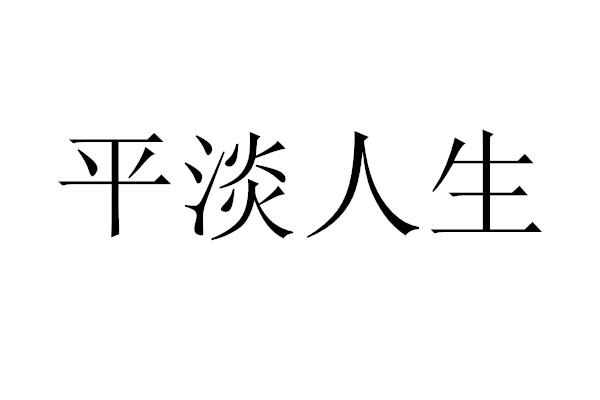 平淡人生